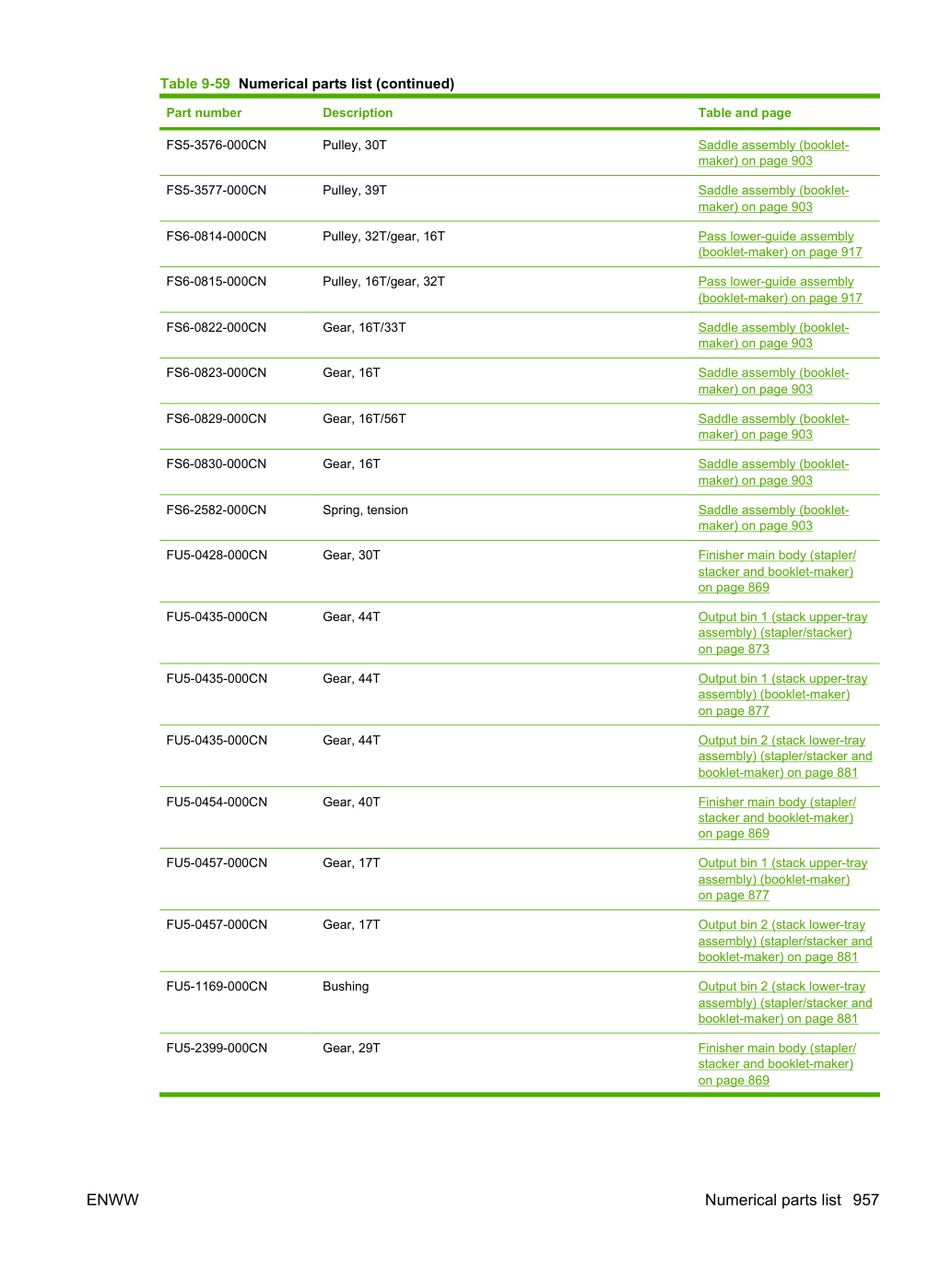 Table 9-59  Numerical parts list (continued)

| Part number | Description | Table and page |
|---|---|---|
| FS5-3576-000CN | Pulley, 30T | Saddle assembly (booklet-maker) on page 903 |
| FS5-3577-000CN | Pulley, 39T | Saddle assembly (booklet-maker) on page 903 |
| FS6-0814-000CN | Pulley, 32T/gear, 16T | Pass lower-guide assembly (booklet-maker) on page 917 |
| FS6-0815-000CN | Pulley, 16T/gear, 32T | Pass lower-guide assembly (booklet-maker) on page 917 |
| FS6-0822-000CN | Gear, 16T/33T | Saddle assembly (booklet-maker) on page 903 |
| FS6-0823-000CN | Gear, 16T | Saddle assembly (booklet-maker) on page 903 |
| FS6-0829-000CN | Gear, 16T/56T | Saddle assembly (booklet-maker) on page 903 |
| FS6-0830-000CN | Gear, 16T | Saddle assembly (booklet-maker) on page 903 |
| FS6-2582-000CN | Spring, tension | Saddle assembly (booklet-maker) on page 903 |
| FU5-0428-000CN | Gear, 30T | Finisher main body (stapler/stacker and booklet-maker) on page 869 |
| FU5-0435-000CN | Gear, 44T | Output bin 1 (stack upper-tray assembly) (stapler/stacker) on page 873 |
| FU5-0435-000CN | Gear, 44T | Output bin 1 (stack upper-tray assembly) (booklet-maker) on page 877 |
| FU5-0435-000CN | Gear, 44T | Output bin 2 (stack lower-tray assembly) (stapler/stacker and booklet-maker) on page 881 |
| FU5-0454-000CN | Gear, 40T | Finisher main body (stapler/stacker and booklet-maker) on page 869 |
| FU5-0457-000CN | Gear, 17T | Output bin 1 (stack upper-tray assembly) (booklet-maker) on page 877 |
| FU5-0457-000CN | Gear, 17T | Output bin 2 (stack lower-tray assembly) (stapler/stacker and booklet-maker) on page 881 |
| FU5-1169-000CN | Bushing | Output bin 2 (stack lower-tray assembly) (stapler/stacker and booklet-maker) on page 881 |
| FU5-2399-000CN | Gear, 29T | Finisher main body (stapler/stacker and booklet-maker) on page 869 |

ENWW

Numerical parts list 957